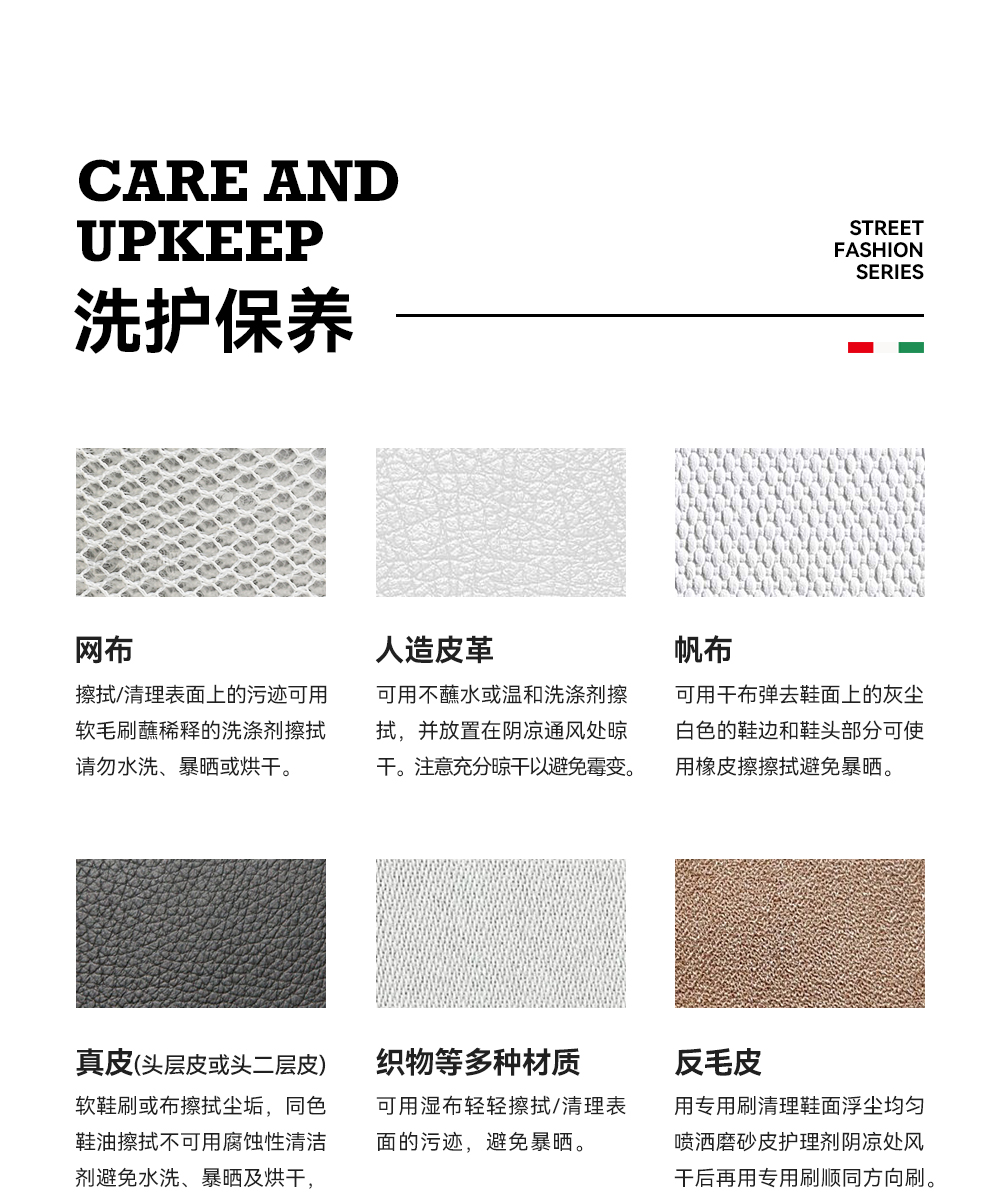 CARE AND
UPKEEP
洗护保养

STREET
FASHION
SERIES

网布

擦拭/清理表面上的污迹可用软毛刷蘸稀释的洗涤剂擦拭请勿水洗、暴晒或烘干。

人造皮革

可用不蘸水或温和洗涤剂擦拭，并放置在阴凉通风处晾干。注意充分晾干以避免霉变。

帆布

可用干布弹去鞋面上的灰尘白色的鞋边和鞋头部分可使用橡皮擦擦拭避免暴晒。

真皮(头层皮或头二层皮)

软鞋刷或布擦拭尘垢，同色鞋油擦拭不可用腐蚀性清洁剂避免水洗、暴晒及烘干，

织物等多种材质

可用湿布轻轻擦拭/清理表面的污迹，避免暴晒。

反毛皮

用专用刷清理鞋面浮尘均匀喷洒磨砂皮护理剂阴凉处风干后再用专用刷顺同方向刷。